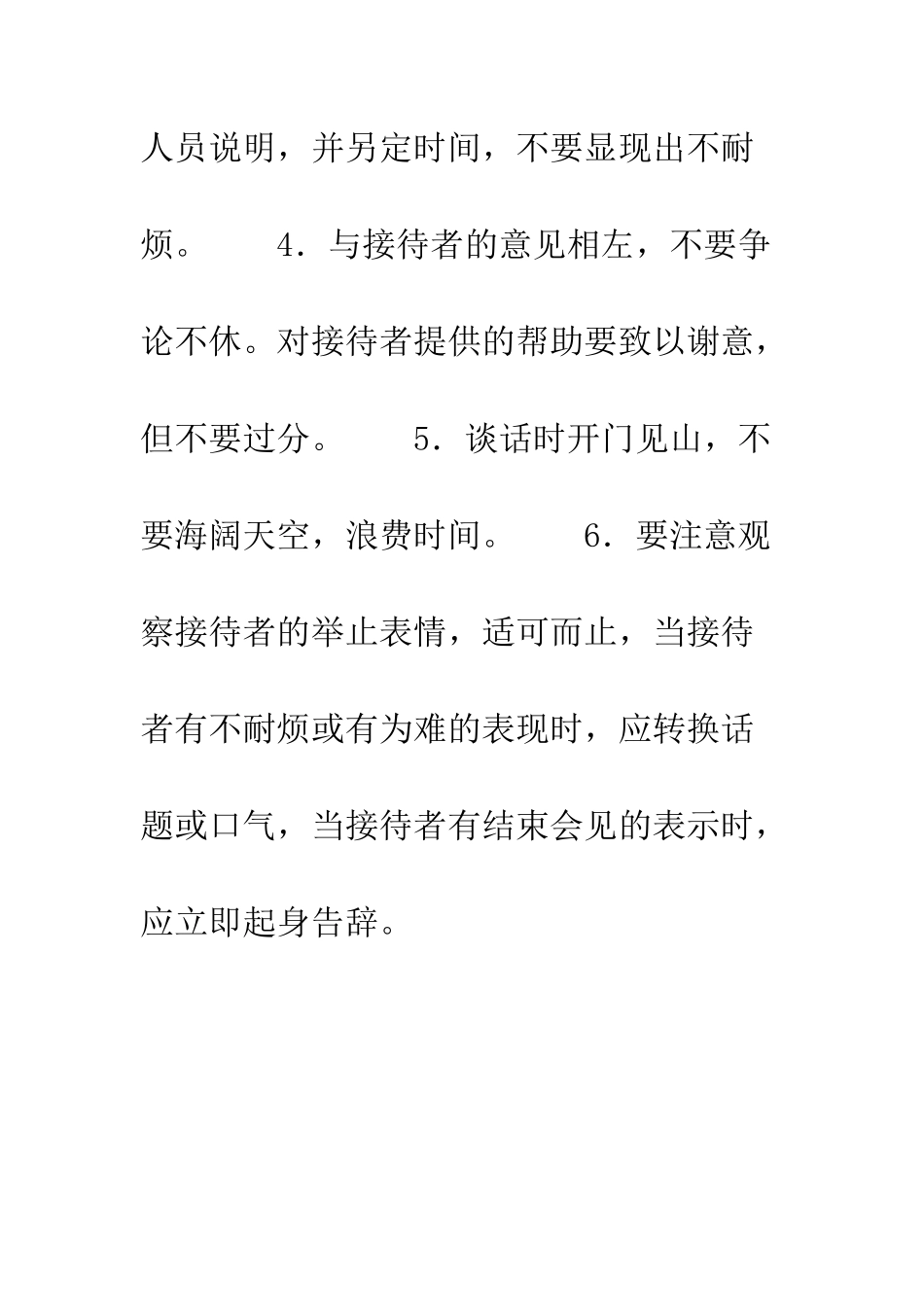 人员说明，并另定时间，不要显现出不耐烦。　　4．与接待者的意见相左，不要争论不休。对接待者提供的帮助要致以谢意，但不要过分。　　5．谈话时开门见山，不要海阔天空，浪费时间。　　6．要注意观察接待者的举止表情，适可而止，当接待者有不耐烦或有为难的表现时，应转换话题或口气，当接待者有结束会见的表示时，应立即起身告辞。